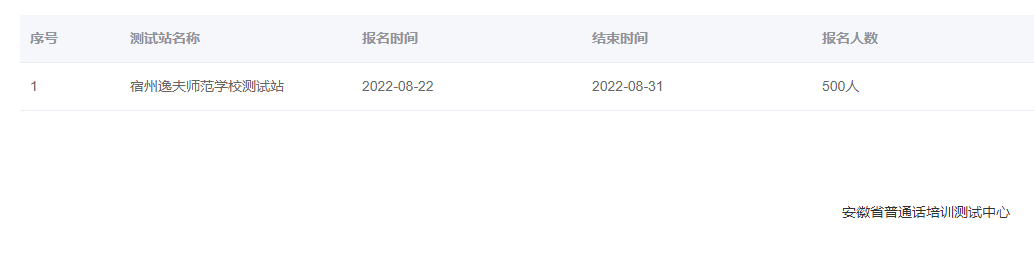 | 序号 | 测试站名称 | 报名时间 | 结束时间 | 报名人数 |
|---|---|---|---|---|
| 1 | 宿州逸夫师范学校测试站 | 2022-08-22 | 2022-08-31 | 500人 |

安徽省普通话培训测试中心